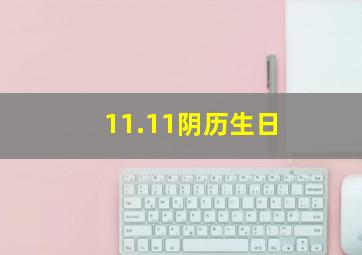 11.11阴历生日